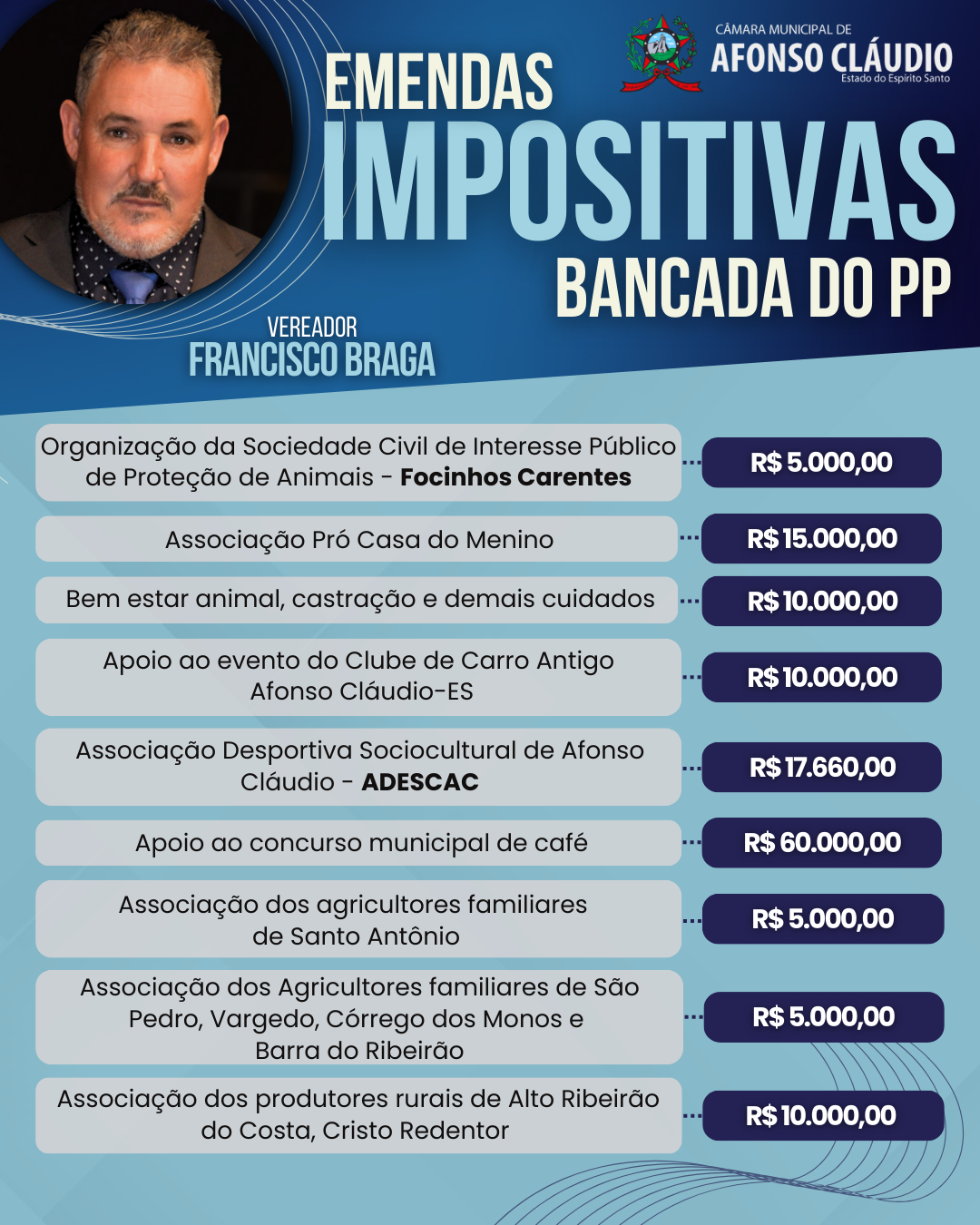 CÂMARA MUNICIPAL DE
AFONSO CLÁUDIO
Estado do Espírito Santo

EMENDAS
IMPOSITIVAS
BANCADA DO PP

VEREADOR
FRANCISCO BRAGA

Organização da Sociedade Civil de Interesse Público de Proteção de Animais - Focinhos Carentes
R$ 5.000,00

Associação Pró Casa do Menino
R$ 15.000,00

Bem estar animal, castração e demais cuidados
R$ 10.000,00

Apoio ao evento do Clube de Carro Antigo Afonso Cláudio-ES
R$ 10.000,00

Associação Desportiva Sociocultural de Afonso Cláudio - ADESCAC
R$ 17.660,00

Apoio ao concurso municipal de café
R$ 60.000,00

Associação dos agricultores familiares de Santo Antônio
R$ 5.000,00

Associação dos Agricultores familiares de São Pedro, Vargedo, Córrego dos Monos e Barra do Ribeirão
R$ 5.000,00

Associação dos produtores rurais de Alto Ribeirão do Costa, Cristo Redentor
R$ 10.000,00